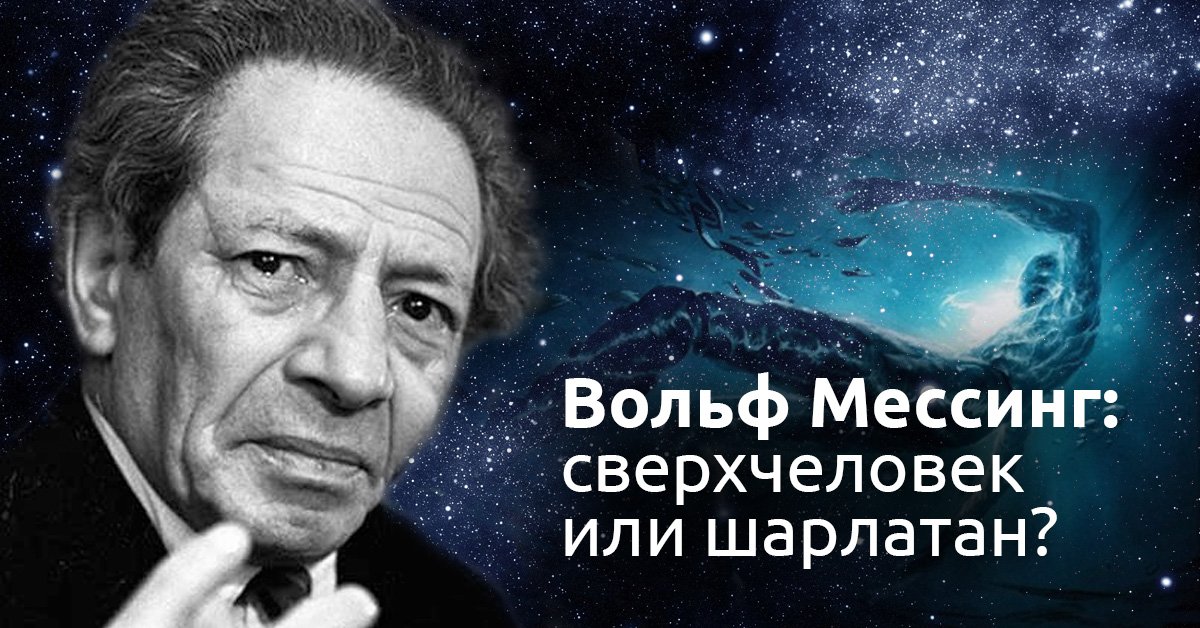 Вольф Мессинг:
сверхчеловек
или шарлатан?